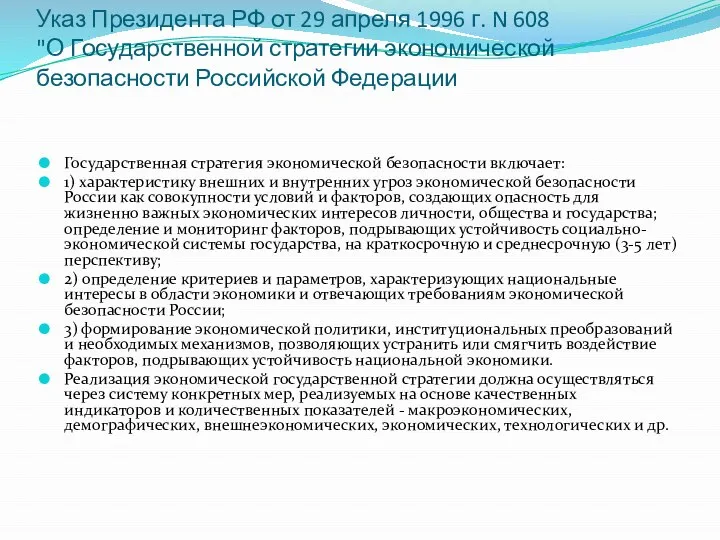 Указ Президента РФ от 29 апреля 1996 г. N 608 "О Государственной стратегии экономической безопасности Российской Федерации

Государственная стратегия экономической безопасности включает:

1) характеристику внешних и внутренних угроз экономической безопасности России как совокупности условий и факторов, создающих опасность для жизненно важных экономических интересов личности, общества и государства; определение и мониторинг факторов, подрывающих устойчивость социально-экономической системы государства, на краткосрочную и среднесрочную (3-5 лет) перспективу;

2) определение критериев и параметров, характеризующих национальные интересы в области экономики и отвечающих требованиям экономической безопасности России;

3) формирование экономической политики, институциональных преобразований и необходимых механизмов, позволяющих устранить или смягчить воздействие факторов, подрывающих устойчивость национальной экономики.

Реализация экономической государственной стратегии должна осуществляться через систему конкретных мер, реализуемых на основе качественных индикаторов и количественных показателей - макроэкономических, демографических, внешнеэкономических, экономических, технологических и др.